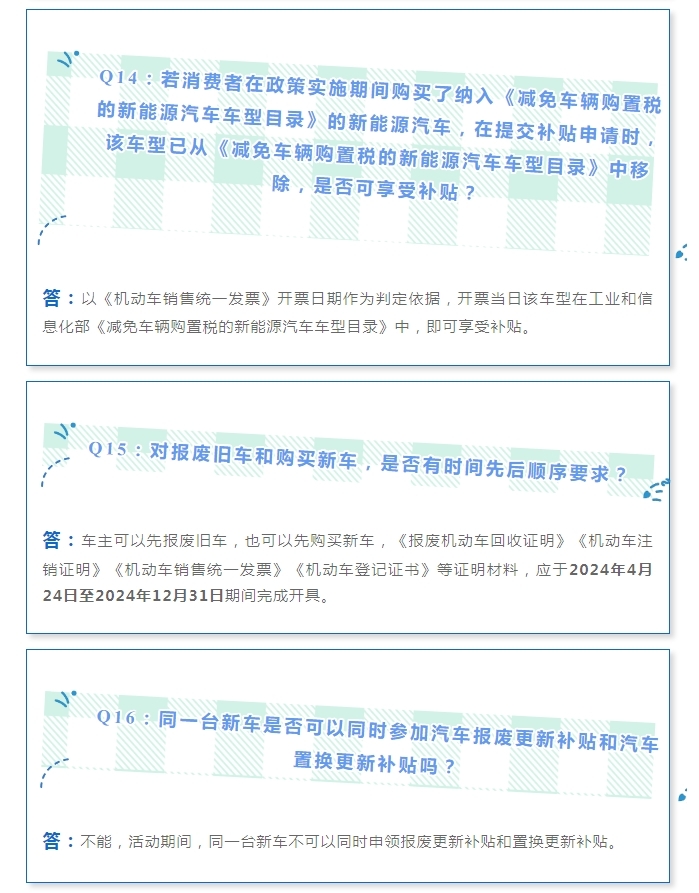 Q14：若消费者在政策实施期间购买了纳入《减免车辆购置税的新能源汽车车型目录》的新能源汽车，在提交补贴申请时，该车型已从《减免车辆购置税的新能源汽车车型目录》中移除，是否可享受补贴？

答：以《机动车销售统一发票》开票日期作为判定依据，开票当日该车型在工业和信息化部《减免车辆购置税的新能源汽车车型目录》中，即可享受补贴。

Q15：对报废旧车和购买新车，是否有时间先后顺序要求？

答：车主可以先报废旧车，也可以先购买新车，《报废机动车回收证明》《机动车注销证明》《机动车销售统一发票》《机动车登记证书》等证明材料，应于2024年4月24日至2024年12月31日期间完成开具。

Q16：同一台新车是否可以同时参加汽车报废更新补贴和汽车置换更新补贴吗？

答：不能，活动期间，同一台新车不可以同时申领报废更新补贴和置换更新补贴。